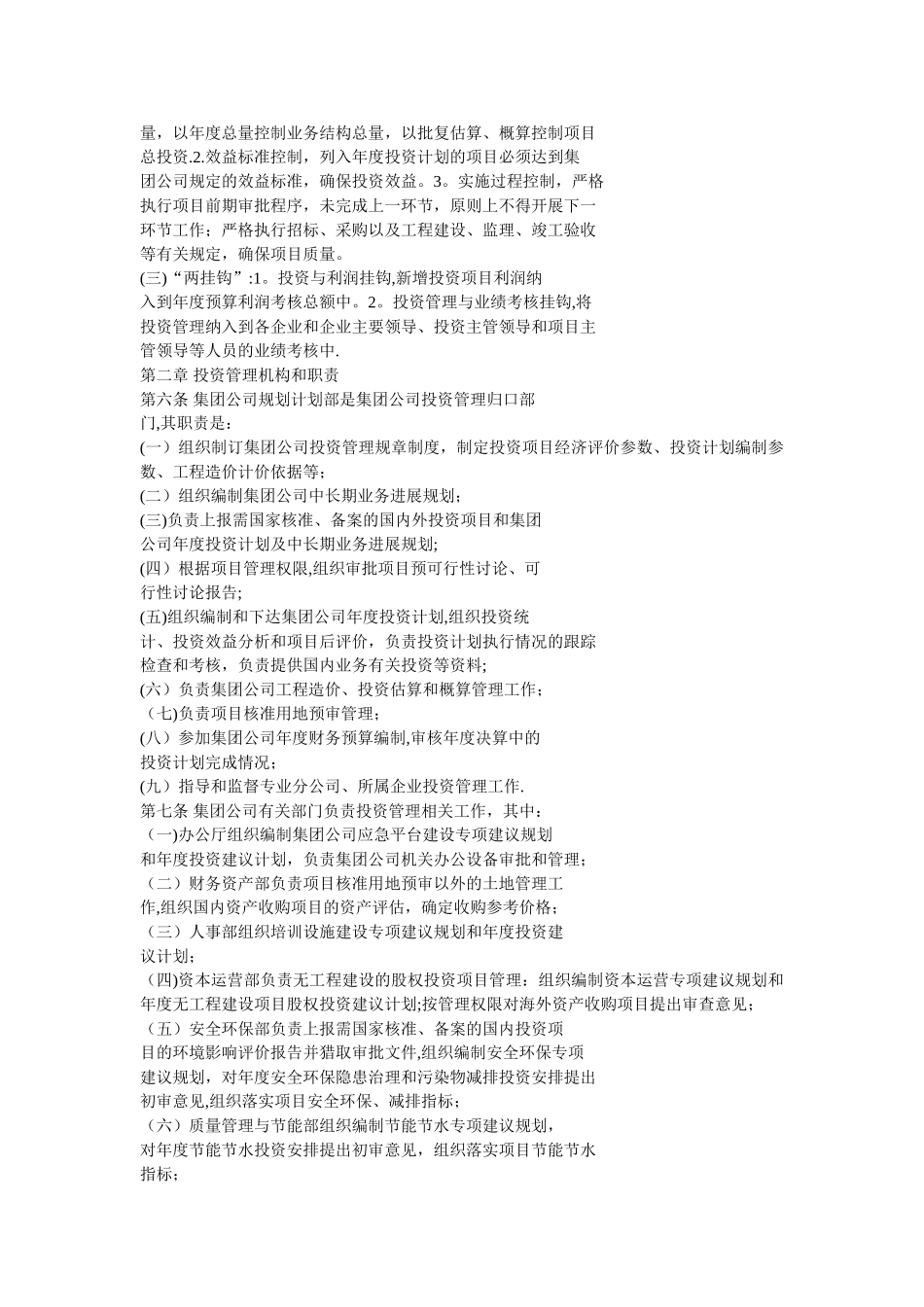 量，以年度总量控制业务结构总量，以批复估算、概算控制项目总投资.2.效益标准控制，列入年度投资计划的项目必须达到集团公司规定的效益标准，确保投资效益。3。实施过程控制，严格执行项目前期审批程序，未完成上一环节，原则上不得开展下一环节工作；严格执行招标、采购以及工程建设、监理、竣工验收等有关规定，确保项目质量。
(三)“两挂钩”:1。投资与利润挂钩,新增投资项目利润纳入到年度预算利润考核总额中。2。投资管理与业绩考核挂钩,将投资管理纳入到各企业和企业主要领导、投资主管领导和项目主管领导等人员的业绩考核中.
第二章 投资管理机构和职责
第六条 集团公司规划计划部是集团公司投资管理归口部门,其职责是：
(一）组织制订集团公司投资管理规章制度，制定投资项目经济评价参数、投资计划编制参数、工程造价计价依据等；
(二）组织编制集团公司中长期业务进展规划;
(三)负责上报需国家核准、备案的国内外投资项目和集团公司年度投资计划及中长期业务进展规划;
(四）根据项目管理权限,组织审批项目预可行性讨论、可行性讨论报告;
(五)组织编制和下达集团公司年度投资计划,组织投资统计、投资效益分析和项目后评价，负责投资计划执行情况的跟踪检查和考核，负责提供国内业务有关投资等资料;
(六）负责集团公司工程造价、投资估算和概算管理工作;
（七)负责项目核准用地预审管理；
(八）参加集团公司年度财务预算编制,审核年度决算中的投资计划完成情况；
(九）指导和监督专业分公司、所属企业投资管理工作.
第七条 集团公司有关部门负责投资管理相关工作，其中：
（一)办公厅组织编制集团公司应急平台建设专项建议规划和年度投资建议计划，负责集团公司机关办公设备审批和管理；
（二）财务资产部负责项目核准用地预审以外的土地管理工作,组织国内资产收购项目的资产评估，确定收购参考价格；
（三）人事部组织培训设施建设专项建议规划和年度投资建议计划；
（四)资本运营部负责无工程建设的股权投资项目管理：组织编制资本运营专项建议规划和年度无工程建设项目股权投资建议计划;按管理权限对海外资产收购项目提出审查意见；
（五）安全环保部负责上报需国家核准、备案的国内投资项目的环境影响评价报告并猎取审批文件,组织编制安全环保专项建议规划，对年度安全环保隐患治理和污染物减排投资安排提出初审意见,组织落实项目安全环保、减排指标；
（六）质量管理与节能部组织编制节能节水专项建议规划，对年度节能节水投资安排提出初审意见，组织落实项目节能节水指标；